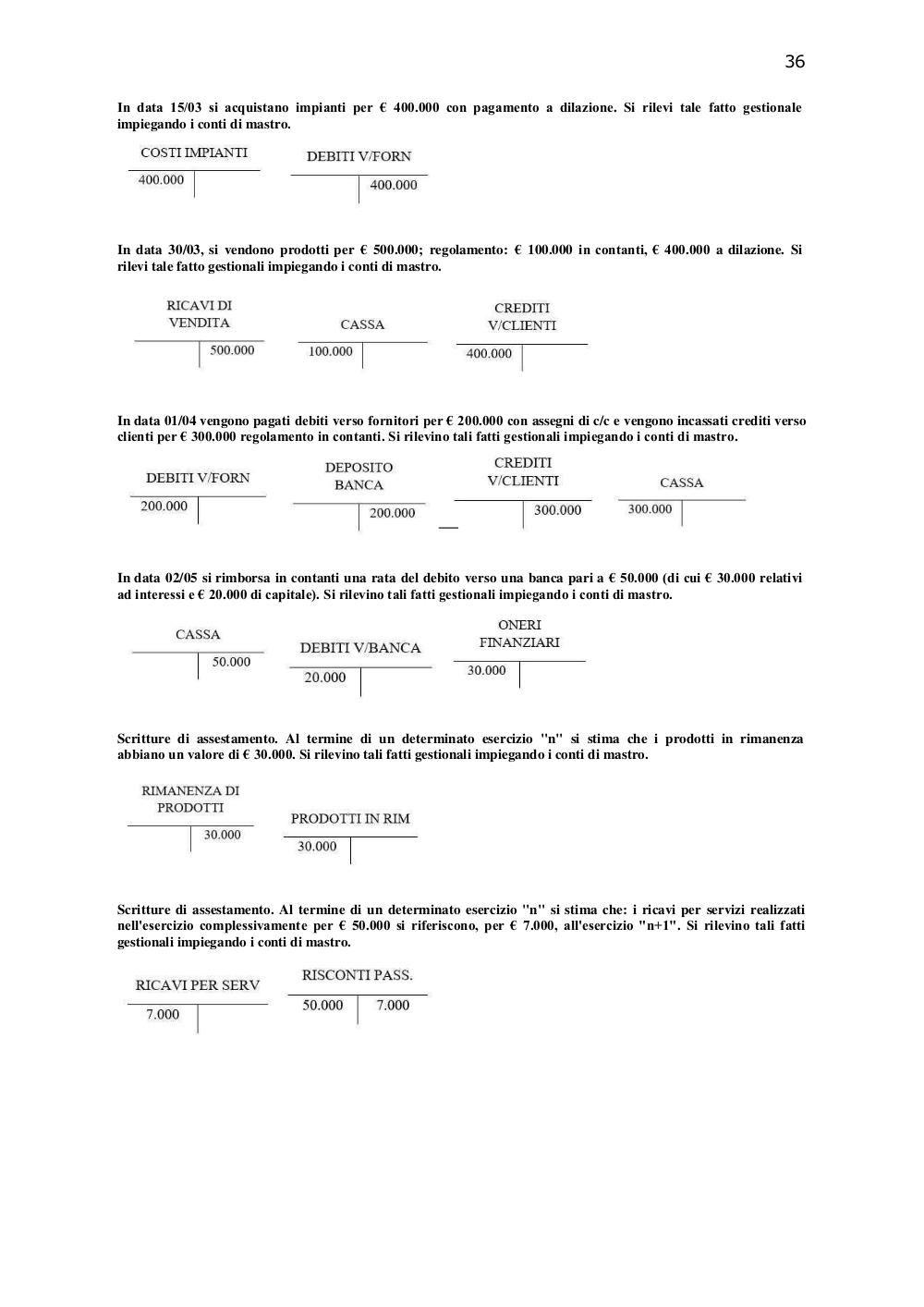 36

In data 15/03 si acquistano impianti per € 400.000 con pagamento a dilazione. Si rilevi tale fatto gestionale impiegando i conti di mastro.

COSTI IMPIANTI
400.000

DEBITI V/FORN
400.000

In data 30/03, si vendono prodotti per € 500.000; regolamento: € 100.000 in contanti, € 400.000 a dilazione. Si rilevi tale fatto gestionali impiegando i conti di mastro.

RICAVI DI VENDITA
500.000

CASSA
100.000

CREDITI V/CLIENTI
400.000

In data 01/04 vengono pagati debiti verso fornitori per € 200.000 con assegni di c/c e vengono incassati crediti verso clienti per € 300.000 regolamento in contanti. Si rilevino tali fatti gestionali impiegando i conti di mastro.

DEBITI V/FORN
200.000

DEPOSITO BANCA
200.000

CREDITI V/CLIENTI
300.000

CASSA
300.000

In data 02/05 si rimborsa in contanti una rata del debito verso una banca pari a € 50.000 (di cui € 30.000 relativi ad interessi e € 20.000 di capitale). Si rilevino tali fatti gestionali impiegando i conti di mastro.

CASSA
50.000

DEBITI V/BANCA
20.000

ONERI FINANZIARI
30.000

Scritture di assestamento. Al termine di un determinato esercizio "n" si stima che i prodotti in rimanenza abbiano un valore di € 30.000. Si rilevino tali fatti gestionali impiegando i conti di mastro.

RIMANENZA DI PRODOTTI
30.000

PRODOTTI IN RIM
30.000

Scritture di assestamento. Al termine di un determinato esercizio "n" si stima che: i ricavi per servizi realizzati nell'esercizio complessivamente per € 50.000 si riferiscono, per € 7.000, all'esercizio "n+1". Si rilevino tali fatti gestionali impiegando i conti di mastro.

RICAVI PER SERV
7.000

RISCONTI PASS.
50.000 | 7.000